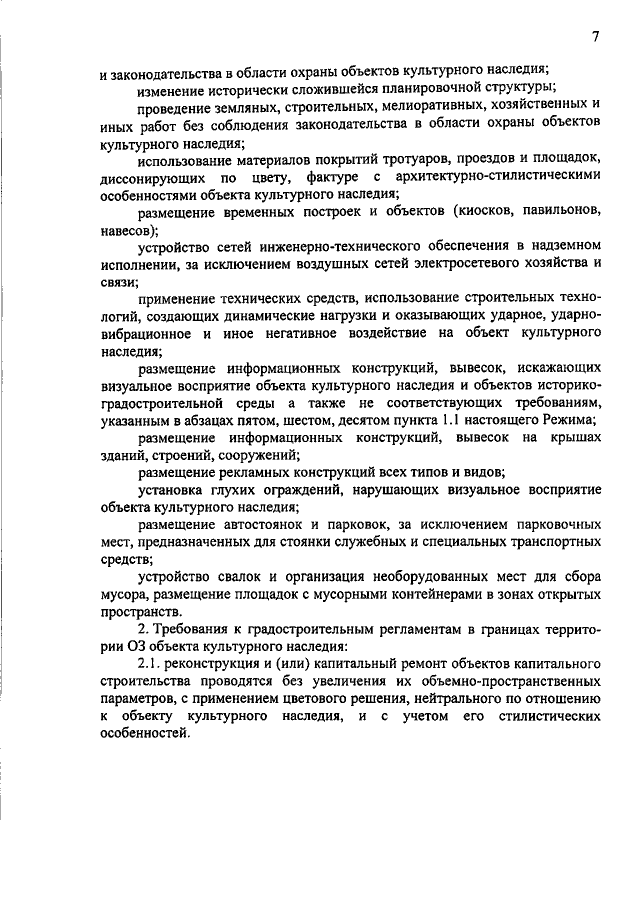 7

и законодательства в области охраны объектов культурного наследия;

изменение исторически сложившейся планировочной структуры;

проведение земляных, строительных, мелиоративных, хозяйственных и иных работ без соблюдения законодательства в области охраны объектов культурного наследия;

использование материалов покрытий тротуаров, проездов и площадок, диссонирующих по цвету, фактуре с архитектурно-стилистическими особенностями объекта культурного наследия;

размещение временных построек и объектов (киосков, павильонов, навесов);

устройство сетей инженерно-технического обеспечения в надземном исполнении, за исключением воздушных сетей электросетевого хозяйства и связи;

применение технических средств, использование строительных технологий, создающих динамические нагрузки и оказывающих ударное, ударно-вибрационное и иное негативное воздействие на объект культурного наследия;

размещение информационных конструкций, вывесок, искажающих визуальное восприятие объекта культурного наследия и объектов историко-градостроительной среды а также не соответствующих требованиям, указанным в абзацах пятом, шестом, десятом пункта 1.1 настоящего Режима;

размещение информационных конструкций, вывесок на крышах зданий, строений, сооружений;

размещение рекламных конструкций всех типов и видов;

установка глухих ограждений, нарушающих визуальное восприятие объекта культурного наследия;

размещение автостоянок и парковок, за исключением парковочных мест, предназначенных для стоянки служебных и специальных транспортных средств;

устройство свалок и организация необорудованных мест для сбора мусора, размещение площадок с мусорными контейнерами в зонах открытых пространств.

2. Требования к градостроительным регламентам в границах территории ОЗ объекта культурного наследия:

2.1. реконструкция и (или) капитальный ремонт объектов капитального строительства проводятся без увеличения их объемно-пространственных параметров, с применением цветового решения, нейтрального по отношению к объекту культурного наследия, и с учетом его стилистических особенностей.